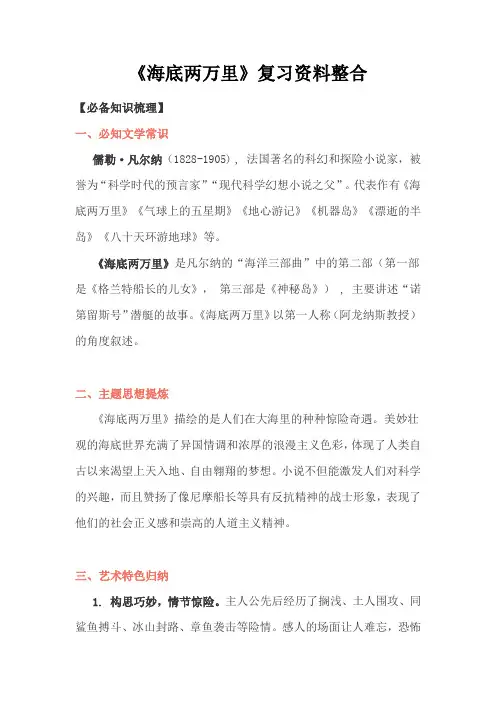 《海底两万里》复习资料整合

【必备知识梳理】

一、必知文学常识

儒勒·凡尔纳（1828-1905），法国著名的科幻和探险小说家，被誉为“科学时代的预言家”“现代科学幻想小说之父”。代表作有《海底两万里》《气球上的五星期》《地心游记》《机器岛》《漂逝的半岛》《八十天环游地球》等。

《海底两万里》是凡尔纳的“海洋三部曲”中的第二部（第一部是《格兰特船长的儿女》，第三部是《神秘岛》），主要讲述“诺第留斯号”潜艇的故事。《海底两万里》以第一人称（阿龙纳斯教授）的角度叙述。

二、主题思想提炼

《海底两万里》描绘的是人们在大海里的种种惊险奇遇。美妙壮观的海底世界充满了异国情调和浓厚的浪漫主义色彩，体现了人类自古以来渴望上天入地、自由翱翔的梦想。小说不但能激发人们对科学的兴趣，而且赞扬了像尼摩船长等具有反抗精神的战士形象，表现了他们的社会正义感和崇高的人道主义精神。

三、艺术特色归纳

1. 构思巧妙，情节惊险。主人公先后经历了搁浅、土人围攻、同鲨鱼搏斗、冰山封路、章鱼袭击等险情。感人的场面让人难忘，恐怖